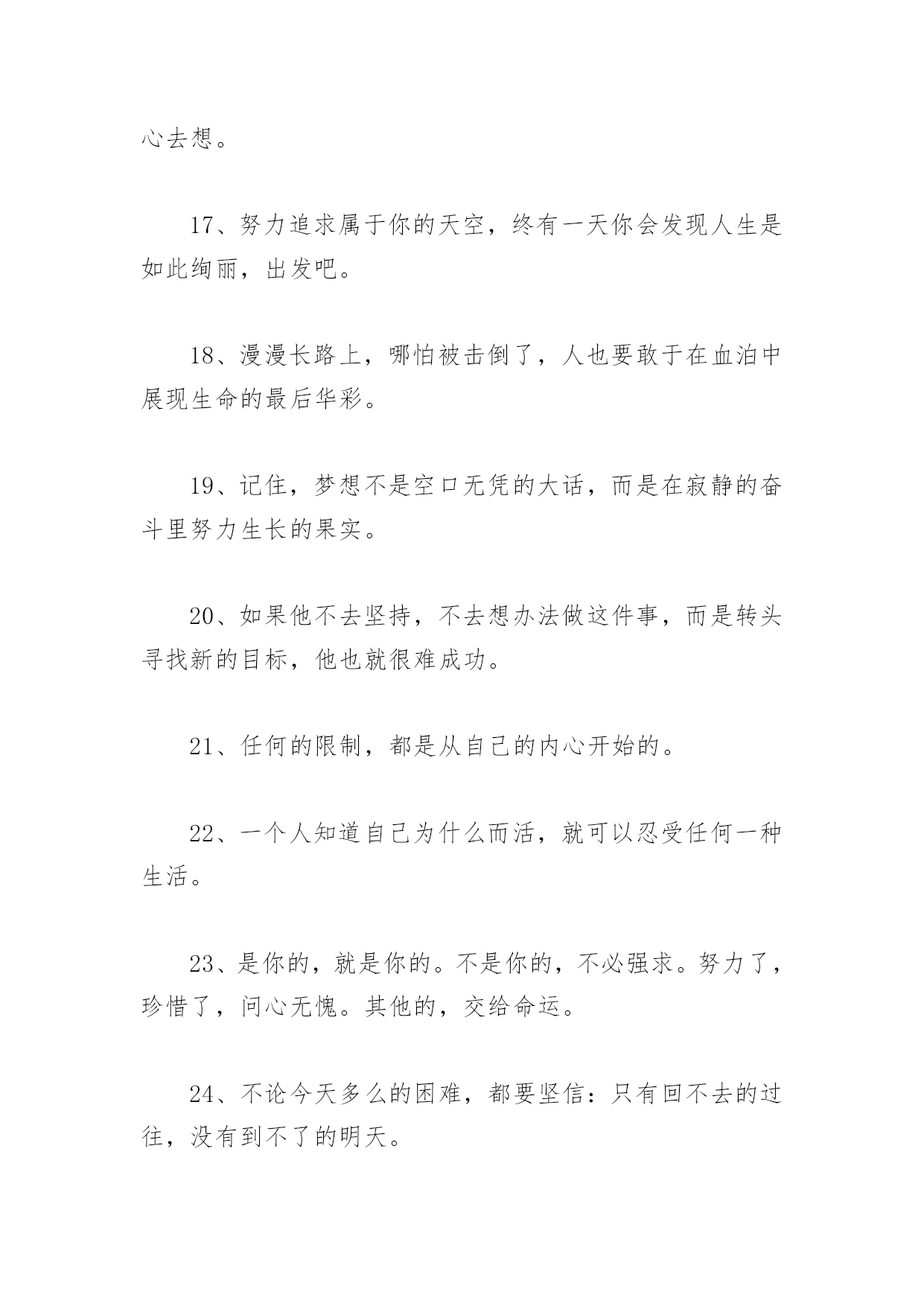 心去想。

17、努力追求属于你的天空，终有一天你会发现人生是如此绚丽，出发吧。

18、漫漫长路上，哪怕被击倒了，人也要敢于在血泊中展现生命的最后华彩。

19、记住，梦想不是空口无凭的大话，而是在寂静的奋斗里努力生长的果实。

20、如果他不去坚持，不去想办法做这件事，而是转头寻找新的目标，他也就很难成功。

21、任何的限制，都是从自己的内心开始的。

22、一个人知道自己为什么而活，就可以忍受任何一种生活。

23、是你的，就是你的。不是你的，不必强求。努力了，珍惜了，问心无愧。其他的，交给命运。

24、不论今天多么的困难，都要坚信：只有回不去的过往，没有到不了的明天。